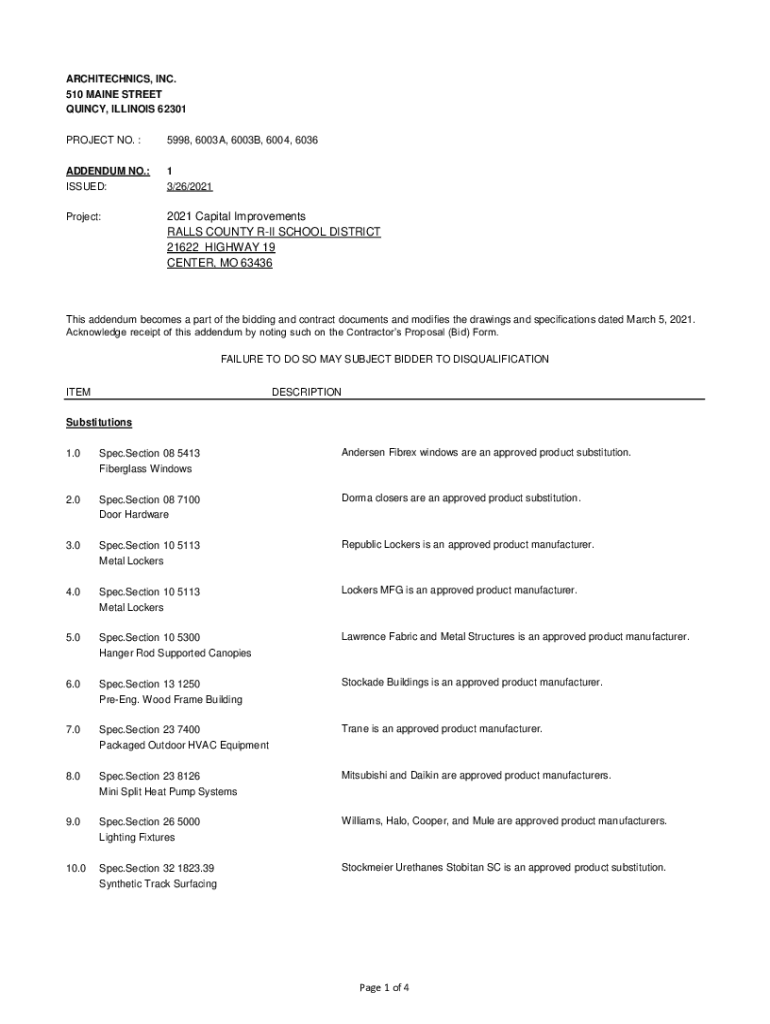 ARCHITECHNICS, INC.
510 MAINE STREET
QUINCY, ILLINOIS 62301

PROJECT NO. : 5998, 6003A, 6003B, 6004, 6036

ADDENDUM NO.: 1
ISSUED: 3/26/2021

Project: 2021 Capital Improvements
RALLS COUNTY R-II SCHOOL DISTRICT
21622 HIGHWAY 19
CENTER, MO 63436

This addendum becomes a part of the bidding and contract documents and modifies the drawings and specifications dated March 5, 2021. Acknowledge receipt of this addendum by noting such on the Contractor's Proposal (Bid) Form.

FAILURE TO DO SO MAY SUBJECT BIDDER TO DISQUALIFICATION

ITEM DESCRIPTION

Substitutions

1.0 Spec.Section 08 5413
Fiberglass Windows
Andersen Fibrex windows are an approved product substitution.

2.0 Spec.Section 08 7100
Door Hardware
Dorma closers are an approved product substitution.

3.0 Spec.Section 10 5113
Metal Lockers
Republic Lockers is an approved product manufacturer.

4.0 Spec.Section 10 5113
Metal Lockers
Lockers MFG is an approved product manufacturer.

5.0 Spec.Section 10 5300
Hanger Rod Supported Canopies
Lawrence Fabric and Metal Structures is an approved product manufacturer.

6.0 Spec.Section 13 1250
Pre-Eng. Wood Frame Building
Stockade Buildings is an approved product manufacturer.

7.0 Spec.Section 23 7400
Packaged Outdoor HVAC Equipment
Trane is an approved product manufacturer.

8.0 Spec.Section 23 8126
Mini Split Heat Pump Systems
Mitsubishi and Daikin are approved product manufacturers.

9.0 Spec.Section 26 5000
Lighting Fixtures
Williams, Halo, Cooper, and Mule are approved product manufacturers.

10.0 Spec.Section 32 1823.39
Synthetic Track Surfacing
Stockmeier Urethanes Stobitan SC is an approved product substitution.

Page 1 of 4